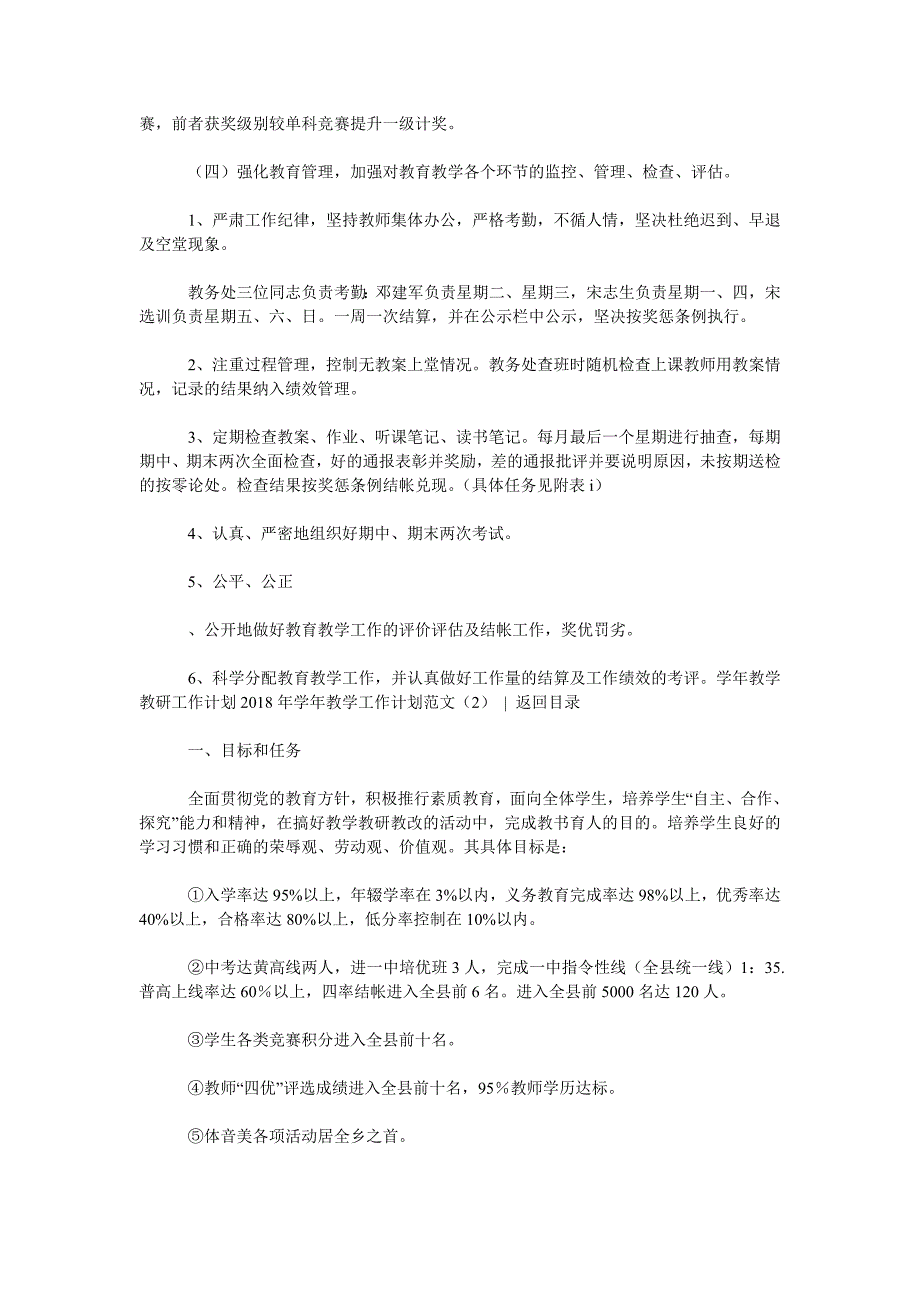 赛，前者获奖级别较单科竞赛提升一级计奖。

（四）强化教育管理，加强对教育教学各个环节的监控、管理、检查、评估。

1、严肃工作纪律，坚持教师集体办公，严格考勤，不循人情，坚决杜绝迟到、早退及空堂现象。

教务处三位同志负责考勤：邓建军负责星期二、星期三，宋志生负责星期一、四，宋选训负责星期五、六、日。一周一次结算，并在公示栏中公示，坚决按奖惩条例执行。

2、注重过程管理，控制无教案上堂情况。教务处查班时随机检查上课教师用教案情况，记录的结果纳入绩效管理。

3、定期检查教案、作业、听课笔记、读书笔记。每月最后一个星期进行抽查，每期期中、期末两次全面检查，好的通报表彰并奖励，差的通报批评并要说明原因，未按期送检的按零论处。检查结果按奖惩条例结帐兑现。（具体任务见附表 i）

4、认真、严密地组织好期中、期末两次考试。

5、公平、公正

、公开地做好教育教学工作的评价评估及结帐工作，奖优罚劣。

6、科学分配教育教学工作，并认真做好工作量的结算及工作绩效的考评。学年教学教研工作计划 2018 年学年教学工作计划范文（2） | 返回目录

一、目标和任务

全面贯彻党的教育方针，积极推行素质教育，面向全体学生，培养学生“自主、合作、探究”能力和精神，在搞好教学教研教改的活动中，完成教书育人的目的。培养学生良好的学习习惯和正确的荣辱观、劳动观、价值观。其具体目标是：

①入学率达 95%以上，年辍学率在 3%以内，义务教育完成率达 98%以上，优秀率达 40%以上，合格率达 80%以上，低分率控制在 10%以内。

②中考达黄高线两人，进一中培优班 3 人，完成一中指令性线（全县统一线）1：35. 普高上线率达 60%以上，四率结帐进入全县前 6 名。进入全县前 5000 名达 120 人。

③学生各类竞赛积分进入全县前十名。

④教师“四优”评选成绩进入全县前十名，95％教师学历达标。

⑤体音美各项活动居全乡之首。